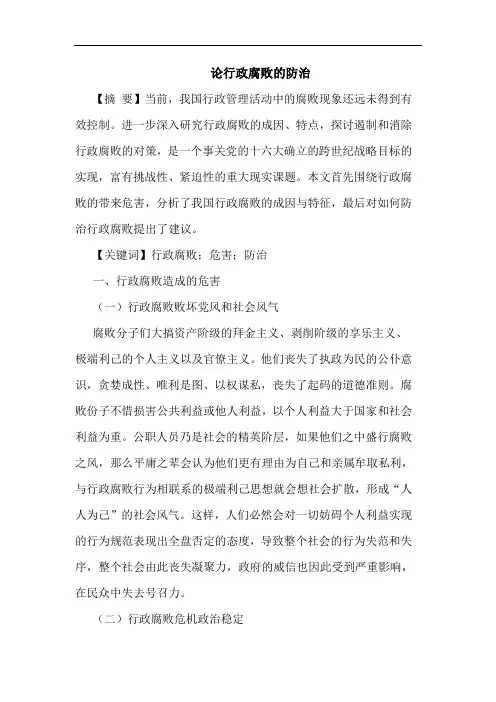 论行政腐败的防治

【摘 要】当前，我国行政管理活动中的腐败现象还远未得到有效控制。进一步深入研究行政腐败的成因、特点，探讨遏制和消除行政腐败的对策，是一个事关党的十六大确立的跨世纪战略目标的实现，富有挑战性、紧迫性的重大现实课题。本文首先围绕行政腐败的带来危害，分析了我国行政腐败的成因与特征，最后对如何防治行政腐败提出了建议。

【关键词】行政腐败；危害；防治

一、行政腐败造成的危害

（一）行政腐败败坏党风和社会风气

腐败分子们大搞资产阶级的拜金主义、剥削阶级的享乐主义、极端利己的个人主义以及官僚主义。他们丧失了执政为民的公仆意识，贪婪成性、唯利是图、以权谋私，丧失了起码的道德准则。腐败份子不惜损害公共利益或他人利益，以个人利益大于国家和社会利益为重。公职人员乃是社会的精英阶层，如果他们之中盛行腐败之风，那么平庸之辈会认为他们更有理由为自己和亲属牟取私利，与行政腐败行为相联系的极端利己思想就会想社会扩散，形成“人人为己”的社会风气。这样，人们必然会对一切妨碍个人利益实现的行为规范表现出全盘否定的态度，导致整个社会的行为失范和失序，整个社会由此丧失凝聚力，政府的威信也因此受到严重影响，在民众中失去号召力。

（二）行政腐败危机政治稳定